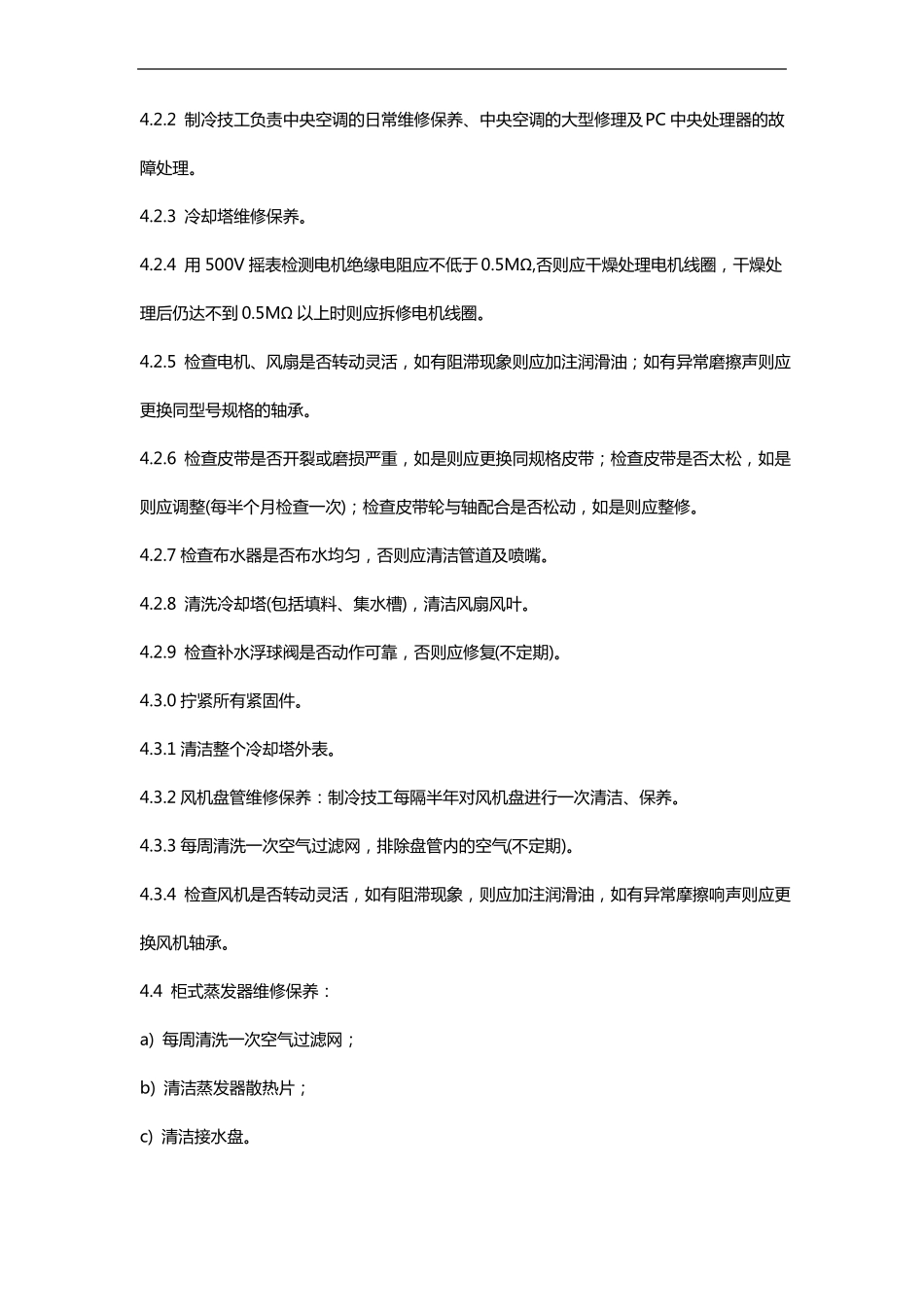 4.2.2 制冷技工负责中央空调的日常维修保养、中央空调的大型修理及PC中央处理器的故障处理。

4.2.3 冷却塔维修保养。

4.2.4 用500V摇表检测电机绝缘电阻应不低于0.5MΩ,否则应干燥处理电机线圈，干燥处理后仍达不到0.5MΩ以上时则应拆修电机线圈。

4.2.5 检查电机、风扇是否转动灵活，如有阻滞现象则应加注润滑油；如有异常磨擦声则应更换同型号规格的轴承。

4.2.6 检查皮带是否开裂或磨损严重，如是则应更换同规格皮带；检查皮带是否太松，如是则应调整(每半个月检查一次)；检查皮带轮与轴配合是否松动，如是则应整修。

4.2.7 检查布水器是否布水均匀，否则应清洁管道及喷嘴。

4.2.8 清洗冷却塔(包括填料、集水槽)，清洁风扇风叶。

4.2.9 检查补水浮球阀是否动作可靠，否则应修复(不定期)。

4.3.0 拧紧所有紧固件。

4.3.1 清洁整个冷却塔外表。

4.3.2 风机盘管维修保养：制冷技工每隔半年对风机盘进行一次清洁、保养。

4.3.3 每周清洗一次空气过滤网，排除盘管内的空气(不定期)。

4.3.4 检查风机是否转动灵活，如有阻滞现象，则应加注润滑油，如有异常摩擦响声则应更换风机轴承。

4.4 柜式蒸发器维修保养：

a) 每周清洗一次空气过滤网；

b) 清洁蒸发器散热片；

c) 清洁接水盘。